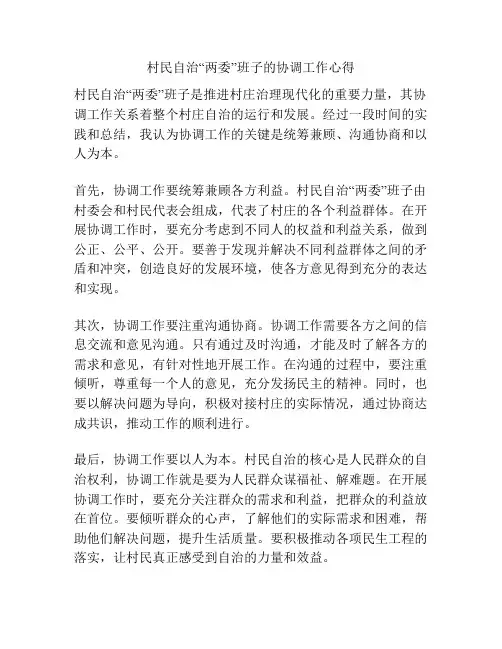 村民自治“两委”班子的协调工作心得

村民自治“两委”班子是推进村庄治理现代化的重要力量，其协调工作关系着整个村庄自治的运行和发展。经过一段时间的实践和总结，我认为协调工作的关键是统筹兼顾、沟通协商和以人为本。

首先，协调工作要统筹兼顾各方利益。村民自治“两委”班子由村委会和村民代表会组成，代表了村庄的各个利益群体。在开展协调工作时，要充分考虑到不同人的权益和利益关系，做到公正、公平、公开。要善于发现并解决不同利益群体之间的矛盾和冲突，创造良好的发展环境，使各方意见得到充分的表达和实现。

其次，协调工作要注重沟通协商。协调工作需要各方之间的信息交流和意见沟通。只有通过及时沟通，才能及时了解各方的需求和意见，有针对性地开展工作。在沟通的过程中，要注重倾听，尊重每一个人的意见，充分发扬民主的精神。同时，也要以解决问题为导向，积极对接村庄的实际情况，通过协商达成共识，推动工作的顺利进行。

最后，协调工作要以人为本。村民自治的核心是人民群众的自治权利，协调工作就是要为人民群众谋福祉、解难题。在开展协调工作时，要充分关注群众的需求和利益，把群众的利益放在首位。要倾听群众的心声，了解他们的实际需求和困难，帮助他们解决问题，提升生活质量。要积极推动各项民生工程的落实，让村民真正感受到自治的力量和效益。